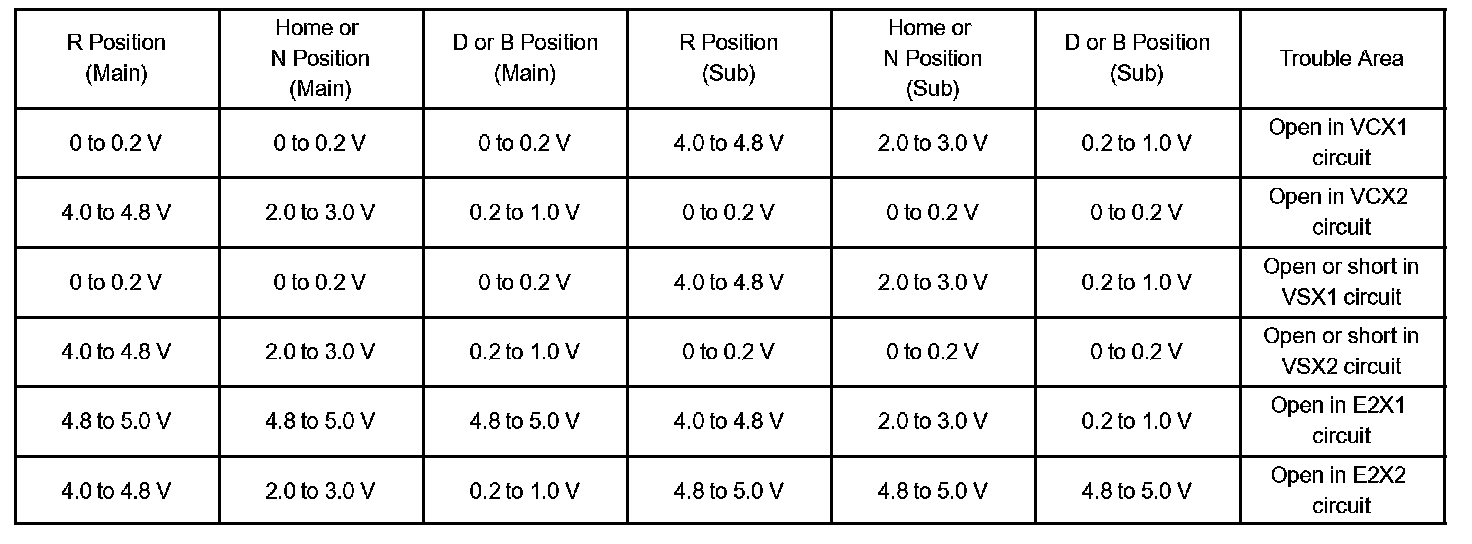 | R Position (Main) | Home or N Position (Main) | D or B Position (Main) | R Position (Sub) | Home or N Position (Sub) | D or B Position (Sub) | Trouble Area |
|---|---|---|---|---|---|---|
| 0 to 0.2 V | 0 to 0.2 V | 0 to 0.2 V | 4.0 to 4.8 V | 2.0 to 3.0 V | 0.2 to 1.0 V | Open in VCX1 circuit |
| 4.0 to 4.8 V | 2.0 to 3.0 V | 0.2 to 1.0 V | 0 to 0.2 V | 0 to 0.2 V | 0 to 0.2 V | Open in VCX2 circuit |
| 0 to 0.2 V | 0 to 0.2 V | 0 to 0.2 V | 4.0 to 4.8 V | 2.0 to 3.0 V | 0.2 to 1.0 V | Open or short in VSX1 circuit |
| 4.0 to 4.8 V | 2.0 to 3.0 V | 0.2 to 1.0 V | 0 to 0.2 V | 0 to 0.2 V | 0 to 0.2 V | Open or short in VSX2 circuit |
| 4.8 to 5.0 V | 4.8 to 5.0 V | 4.8 to 5.0 V | 4.0 to 4.8 V | 2.0 to 3.0 V | 0.2 to 1.0 V | Open in E2X1 circuit |
| 4.0 to 4.8 V | 2.0 to 3.0 V | 0.2 to 1.0 V | 4.8 to 5.0 V | 4.8 to 5.0 V | 4.8 to 5.0 V | Open in E2X2 circuit |